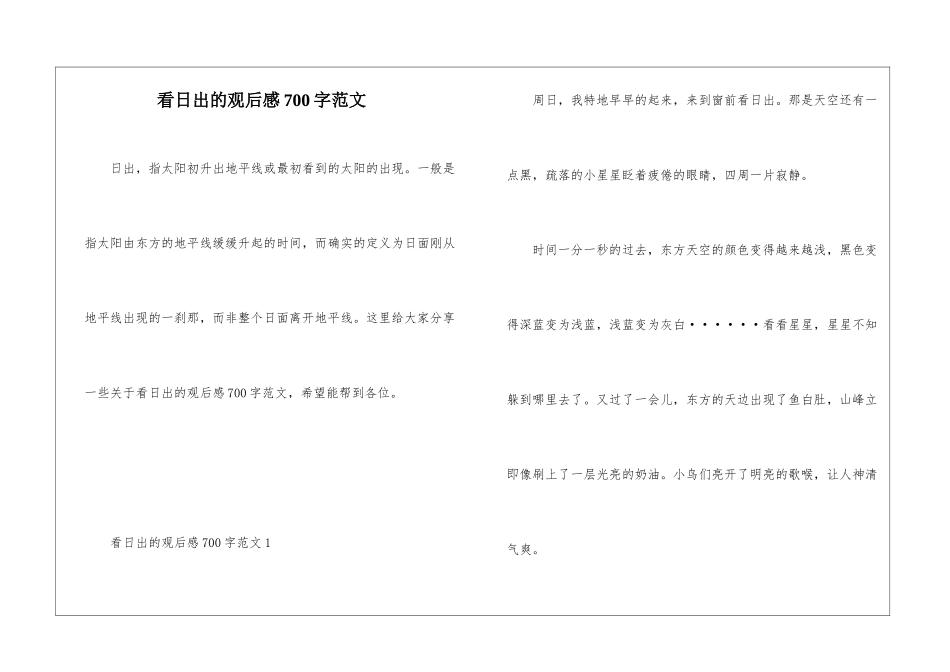 看日出的观后感700字范文

日出，指太阳初升出地平线或最初看到的太阳的出现。一般是指太阳由东方的地平线缓缓升起的时间，而确实的定义为日面刚从地平线出现的一刹那，而非整个日面离开地平线。这里给大家分享一些关于看日出的观后感700字范文，希望能帮到各位。

看日出的观后感700字范文1

周日，我特地早早的起来，来到窗前看日出。那是天空还有一点黑，疏落的小星星眨着疲倦的眼睛，四周一片寂静。

时间一分一秒的过去，东方天空的颜色变得越来越浅，黑色变得深蓝变为浅蓝，浅蓝变为灰白······看看星星，星星不知躲到哪里去了。又过了一会儿，东方的天边出现了鱼白肚，山峰立即像刷上了一层光亮的奶油。小鸟们亮开了明亮的歌喉，让人神清气爽。